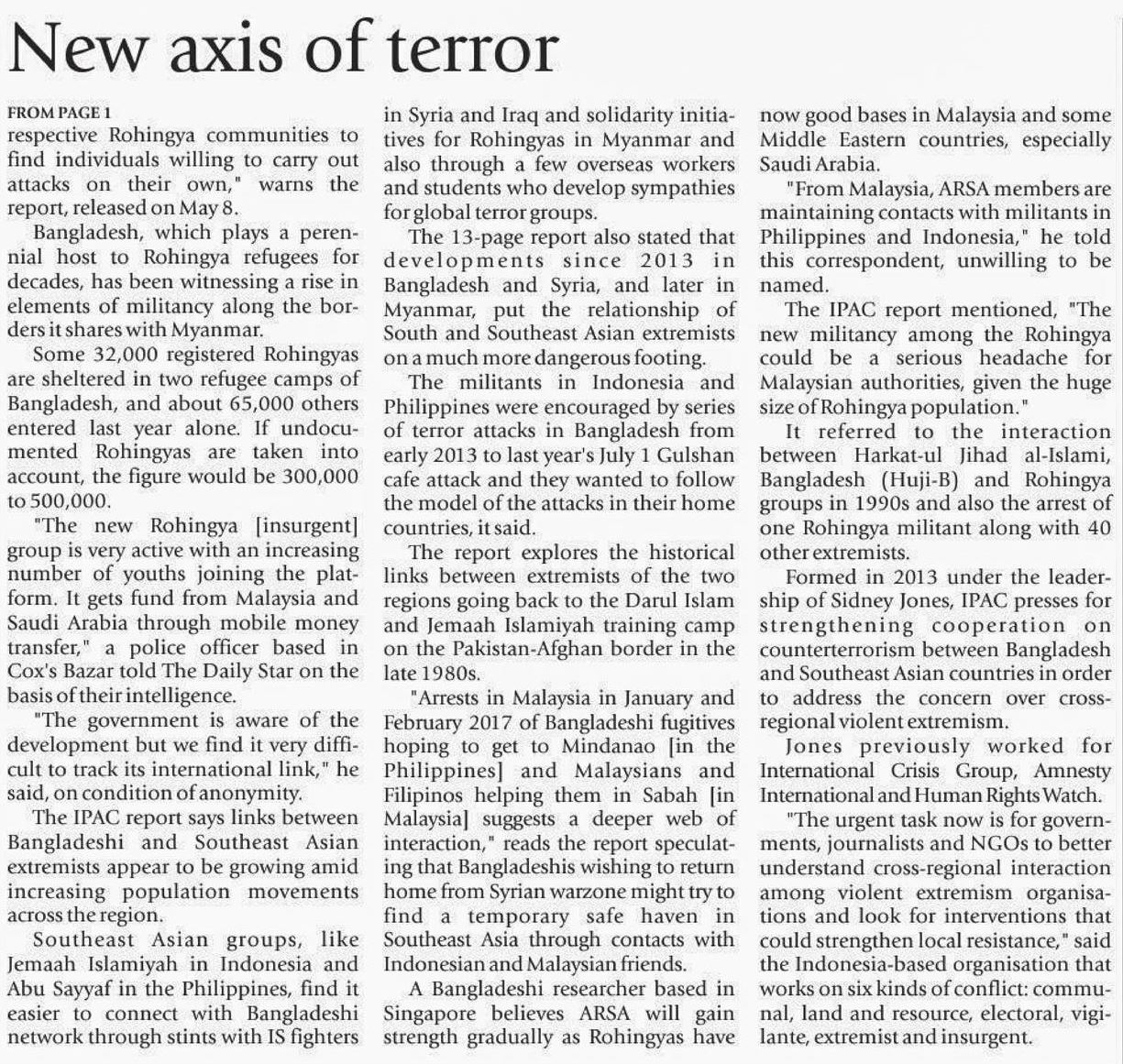 New axis of terror

FROM PAGE 1
respective Rohingya communities to find individuals willing to carry out attacks on their own," warns the report, released on May 8.

Bangladesh, which plays a perennial host to Rohingya refugees for decades, has been witnessing a rise in elements of militancy along the borders it shares with Myanmar.

Some 32,000 registered Rohingyas are sheltered in two refugee camps of Bangladesh, and about 65,000 others entered last year alone. If undocumented Rohingyas are taken into account, the figure would be 300,000 to 500,000.

"The new Rohingya [insurgent] group is very active with an increasing number of youths joining the platform. It gets fund from Malaysia and Saudi Arabia through mobile money transfer," a police officer based in Cox's Bazar told The Daily Star on the basis of their intelligence.

"The government is aware of the development but we find it very difficult to track its international link," he said, on condition of anonymity.

The IPAC report says links between Bangladeshi and Southeast Asian extremists appear to be growing amid increasing population movements across the region.

Southeast Asian groups, like Jemaah Islamiyah in Indonesia and Abu Sayyaf in the Philippines, find it easier to connect with Bangladeshi network through stints with IS fighters in Syria and Iraq and solidarity initiatives for Rohingyas in Myanmar and also through a few overseas workers and students who develop sympathies for global terror groups.

The 13-page report also stated that developments since 2013 in Bangladesh and Syria, and later in Myanmar, put the relationship of South and Southeast Asian extremists on a much more dangerous footing.

The militants in Indonesia and Philippines were encouraged by series of terror attacks in Bangladesh from early 2013 to last year's July 1 Gulshan cafe attack and they wanted to follow the model of the attacks in their home countries, it said.

The report explores the historical links between extremists of the two regions going back to the Darul Islam and Jemaah Islamiyah training camp on the Pakistan-Afghan border in the late 1980s.

"Arrests in Malaysia in January and February 2017 of Bangladeshi fugitives hoping to get to Mindanao [in the Philippines] and Malaysians and Filipinos helping them in Sabah [in Malaysia] suggests a deeper web of interaction," reads the report speculating that Bangladeshis wishing to return home from Syrian warzone might try to find a temporary safe haven in Southeast Asia through contacts with Indonesian and Malaysian friends.

A Bangladeshi researcher based in Singapore believes ARSA will gain strength gradually as Rohingyas have now good bases in Malaysia and some Middle Eastern countries, especially Saudi Arabia.

"From Malaysia, ARSA members are maintaining contacts with militants in Philippines and Indonesia," he told this correspondent, unwilling to be named.

The IPAC report mentioned, "The new militancy among the Rohingya could be a serious headache for Malaysian authorities, given the huge size of Rohingya population."

It referred to the interaction between Harkat-ul Jihad al-Islami, Bangladesh (Huji-B) and Rohingya groups in 1990s and also the arrest of one Rohingya militant along with 40 other extremists.

Formed in 2013 under the leadership of Sidney Jones, IPAC presses for strengthening cooperation on counterterrorism between Bangladesh and Southeast Asian countries in order to address the concern over cross-regional violent extremism.

Jones previously worked for International Crisis Group, Amnesty International and Human Rights Watch.

"The urgent task now is for governments, journalists and NGOs to better understand cross-regional interaction among violent extremism organisations and look for interventions that could strengthen local resistance," said the Indonesia-based organisation that works on six kinds of conflict: communal, land and resource, electoral, vigilante, extremist and insurgent.